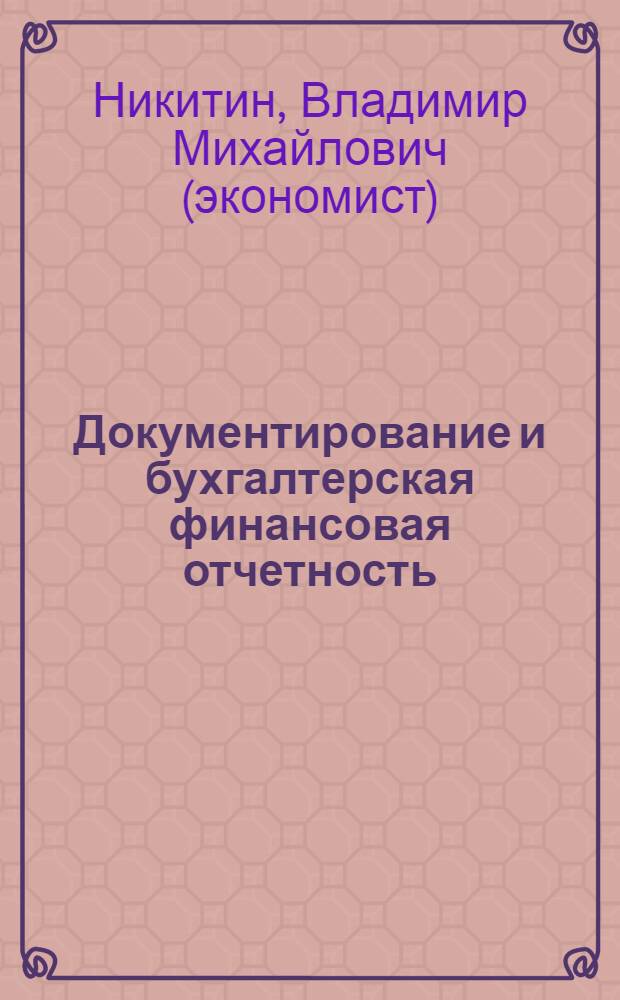 Никитин, Владимир Михайлович (экономист)

Документирование и бухгалтерская финансовая отчетность